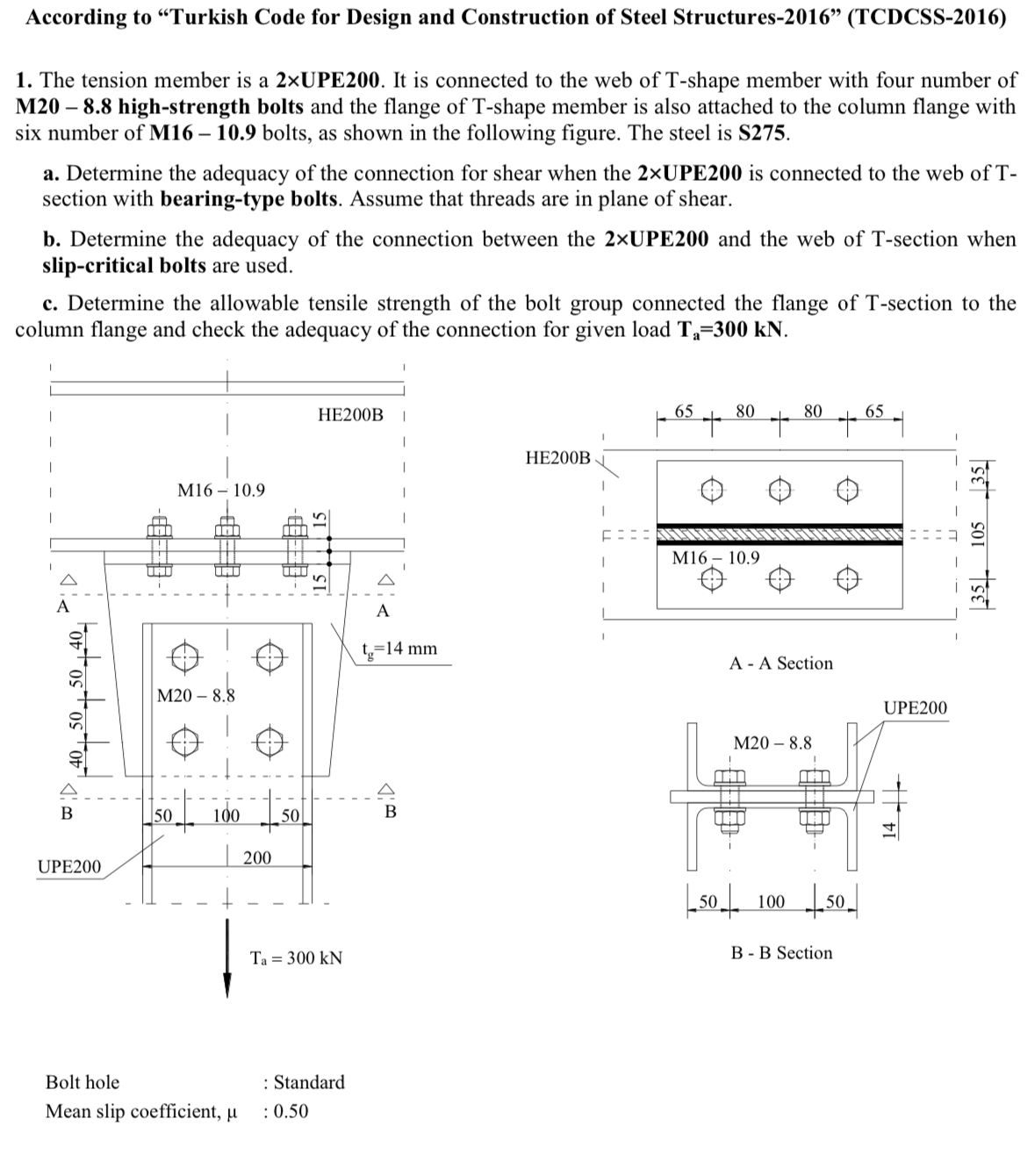 According to “Turkish Code for Design and Construction of Steel Structures-2016” (TCDCSS-2016)

1. The tension member is a 2×UPE200. It is connected to the web of T-shape member with four number of M20 – 8.8 high-strength bolts and the flange of T-shape member is also attached to the column flange with six number of M16 – 10.9 bolts, as shown in the following figure. The steel is S275.

a. Determine the adequacy of the connection for shear when the 2×UPE200 is connected to the web of T-section with bearing-type bolts. Assume that threads are in plane of shear.

b. Determine the adequacy of the connection between the 2×UPE200 and the web of T-section when slip-critical bolts are used.

c. Determine the allowable tensile strength of the bolt group connected the flange of T-section to the column flange and check the adequacy of the connection for given load $T_a$=300 kN.

HE200B
M16 – 10.9
15
15
A
A
$t_g$=14 mm
40
50
50
40
M20 – 8.8
B
B
50
100
50
200
UPE200
$T_a$ = 300 kN

65
80
80
65
HE200B
35
105
35
M16 – 10.9
A - A Section
UPE200
M20 – 8.8
14
50
100
50
B - B Section

Bolt hole : Standard
Mean slip coefficient, μ : 0.50